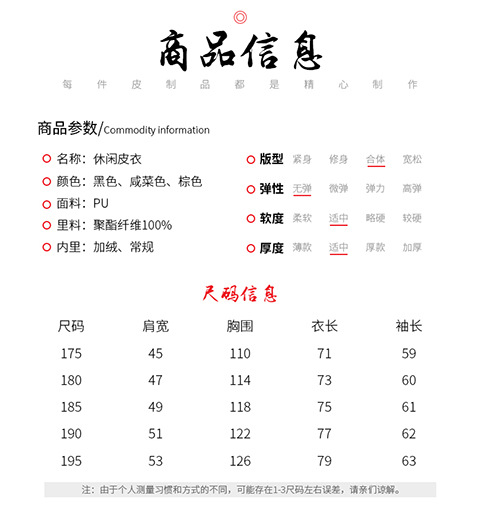 商品信息

每 件 皮 制 品 都 是 精 心 制 作

商品参数/Commodity information

名称：休闲皮衣
颜色：黑色、咸菜色、棕色
面料：PU
里料：聚酯纤维100%
内里：加绒、常规

版型 紧身 修身 合体 宽松
弹性 无弹 微弹 弹力 高弹
软度 柔软 适中 略硬 较硬
厚度 薄款 适中 厚款 加厚

尺码信息

| 尺码 | 肩宽 | 胸围 | 衣长 | 袖长 |
|---|---|---|---|---|
| 175 | 45 | 110 | 71 | 59 |
| 180 | 47 | 114 | 73 | 60 |
| 185 | 49 | 118 | 75 | 61 |
| 190 | 51 | 122 | 77 | 62 |
| 195 | 53 | 126 | 79 | 63 |

注：由于个人测量习惯和方式的不同，可能存在1-3尺码左右误差，请亲们谅解。